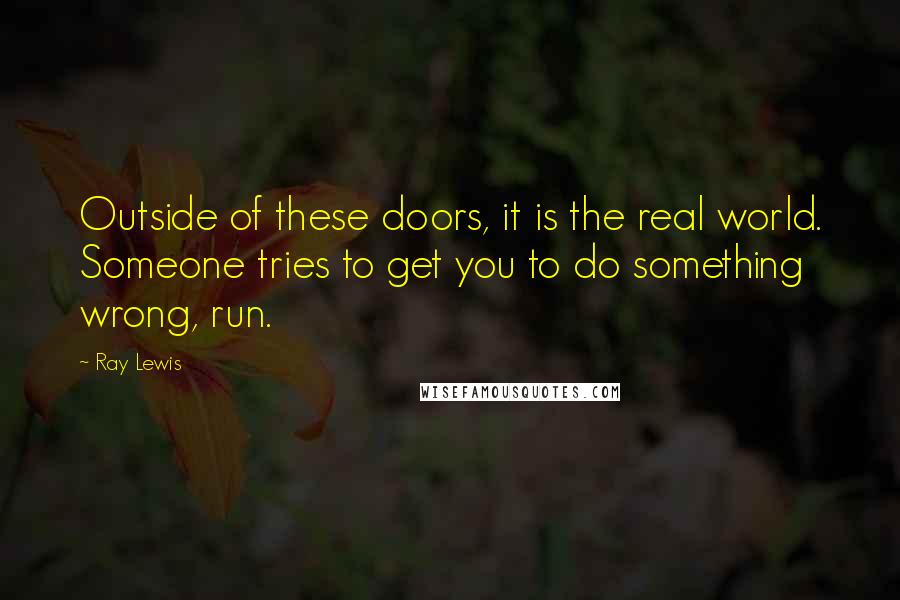 Outside of these doors, it is the real world. Someone tries to get you to do something wrong, run.

~ Ray Lewis

WISEFAMOUSQUOTES.COM